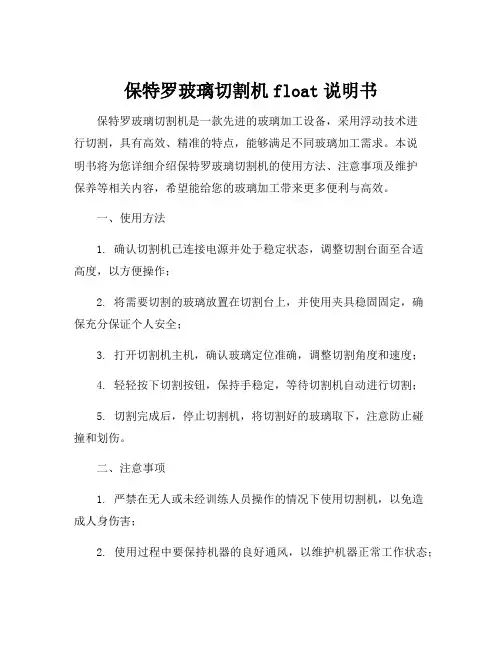 保特罗玻璃切割机 float 说明书

保特罗玻璃切割机是一款先进的玻璃加工设备，采用浮动技术进行切割，具有高效、精准的特点，能够满足不同玻璃加工需求。本说明书将为您详细介绍保特罗玻璃切割机的使用方法、注意事项及维护保养等相关内容，希望能给您的玻璃加工带来更多便利与高效。

一、使用方法

1. 确认切割机已连接电源并处于稳定状态，调整切割台面至合适高度，以方便操作；

2. 将需要切割的玻璃放置在切割台上，并使用夹具稳固固定，确保充分保证个人安全；

3. 打开切割机主机，确认玻璃定位准确，调整切割角度和速度；

4. 轻轻按下切割按钮，保持手稳定，等待切割机自动进行切割；

5. 切割完成后，停止切割机，将切割好的玻璃取下，注意防止碰撞和划伤。

二、注意事项

1. 严禁在无人或未经训练人员操作的情况下使用切割机，以免造成人身伤害；

2. 使用过程中要保持机器的良好通风，以维护机器正常工作状态；